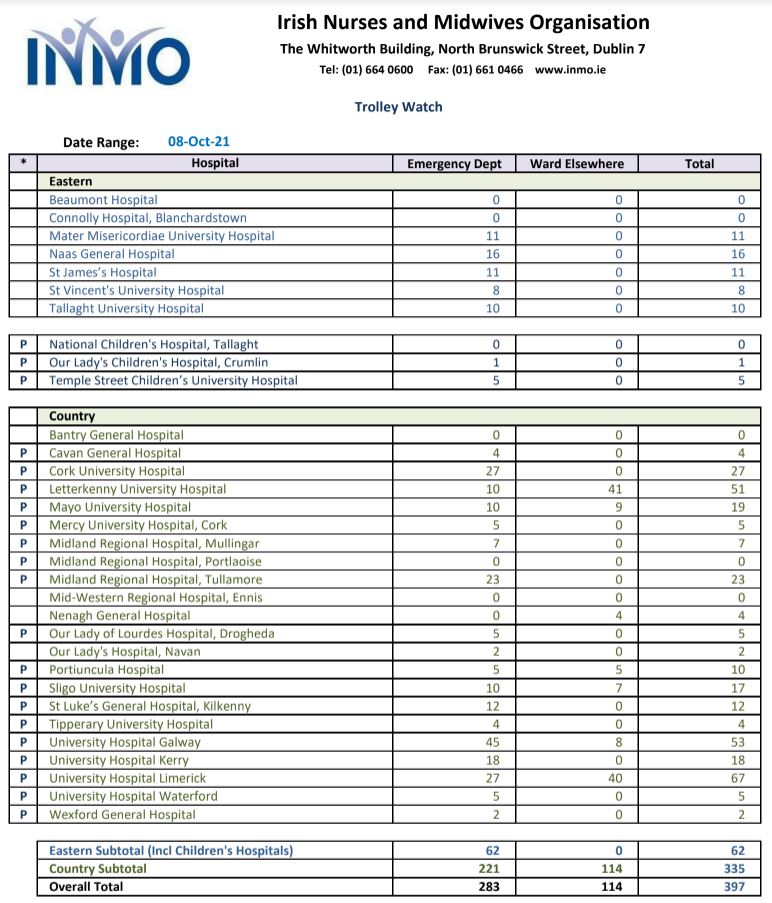 INMO

Irish Nurses and Midwives Organisation
The Whitworth Building, North Brunswick Street, Dublin 7
Tel: (01) 664 0600 Fax: (01) 661 0466 www.inmo.ie

Trolley Watch

Date Range: 08-Oct-21

| * | Hospital | Emergency Dept | Ward Elsewhere | Total |
|---|---|---|---|---|
| | Eastern | | | |
| | Beaumont Hospital | 0 | 0 | 0 |
| | Connolly Hospital, Blanchardstown | 0 | 0 | 0 |
| | Mater Misericordiae University Hospital | 11 | 0 | 11 |
| | Naas General Hospital | 16 | 0 | 16 |
| | St James's Hospital | 11 | 0 | 11 |
| | St Vincent's University Hospital | 8 | 0 | 8 |
| | Tallaght University Hospital | 10 | 0 | 10 |

| | | | | |
|---|---|---|---|---|
| P | National Children's Hospital, Tallaght | 0 | 0 | 0 |
| P | Our Lady's Children's Hospital, Crumlin | 1 | 0 | 1 |
| P | Temple Street Children's University Hospital | 5 | 0 | 5 |

| | | | | |
|---|---|---|---|---|
| | Country | | | |
| | Bantry General Hospital | 0 | 0 | 0 |
| P | Cavan General Hospital | 4 | 0 | 4 |
| P | Cork University Hospital | 27 | 0 | 27 |
| P | Letterkenny University Hospital | 10 | 41 | 51 |
| P | Mayo University Hospital | 10 | 9 | 19 |
| P | Mercy University Hospital, Cork | 5 | 0 | 5 |
| P | Midland Regional Hospital, Mullingar | 7 | 0 | 7 |
| P | Midland Regional Hospital, Portlaoise | 0 | 0 | 0 |
| P | Midland Regional Hospital, Tullamore | 23 | 0 | 23 |
| | Mid-Western Regional Hospital, Ennis | 0 | 0 | 0 |
| | Nenagh General Hospital | 0 | 4 | 4 |
| P | Our Lady of Lourdes Hospital, Drogheda | 5 | 0 | 5 |
| | Our Lady's Hospital, Navan | 2 | 0 | 2 |
| P | Portiuncula Hospital | 5 | 5 | 10 |
| P | Sligo University Hospital | 10 | 7 | 17 |
| P | St Luke's General Hospital, Kilkenny | 12 | 0 | 12 |
| P | Tipperary University Hospital | 4 | 0 | 4 |
| P | University Hospital Galway | 45 | 8 | 53 |
| P | University Hospital Kerry | 18 | 0 | 18 |
| P | University Hospital Limerick | 27 | 40 | 67 |
| P | University Hospital Waterford | 5 | 0 | 5 |
| P | Wexford General Hospital | 2 | 0 | 2 |

| | | | |
|---|---|---|---|
| Eastern Subtotal (Incl Children's Hospitals) | 62 | 0 | 62 |
| Country Subtotal | 221 | 114 | 335 |
| Overall Total | 283 | 114 | 397 |